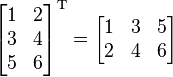 $\begin{bmatrix} 1 & 2 \\ 3 & 4 \\ 5 & 6 \end{bmatrix}^{\mathrm{T}} = \begin{bmatrix} 1 & 3 & 5 \\ 2 & 4 & 6 \end{bmatrix}$